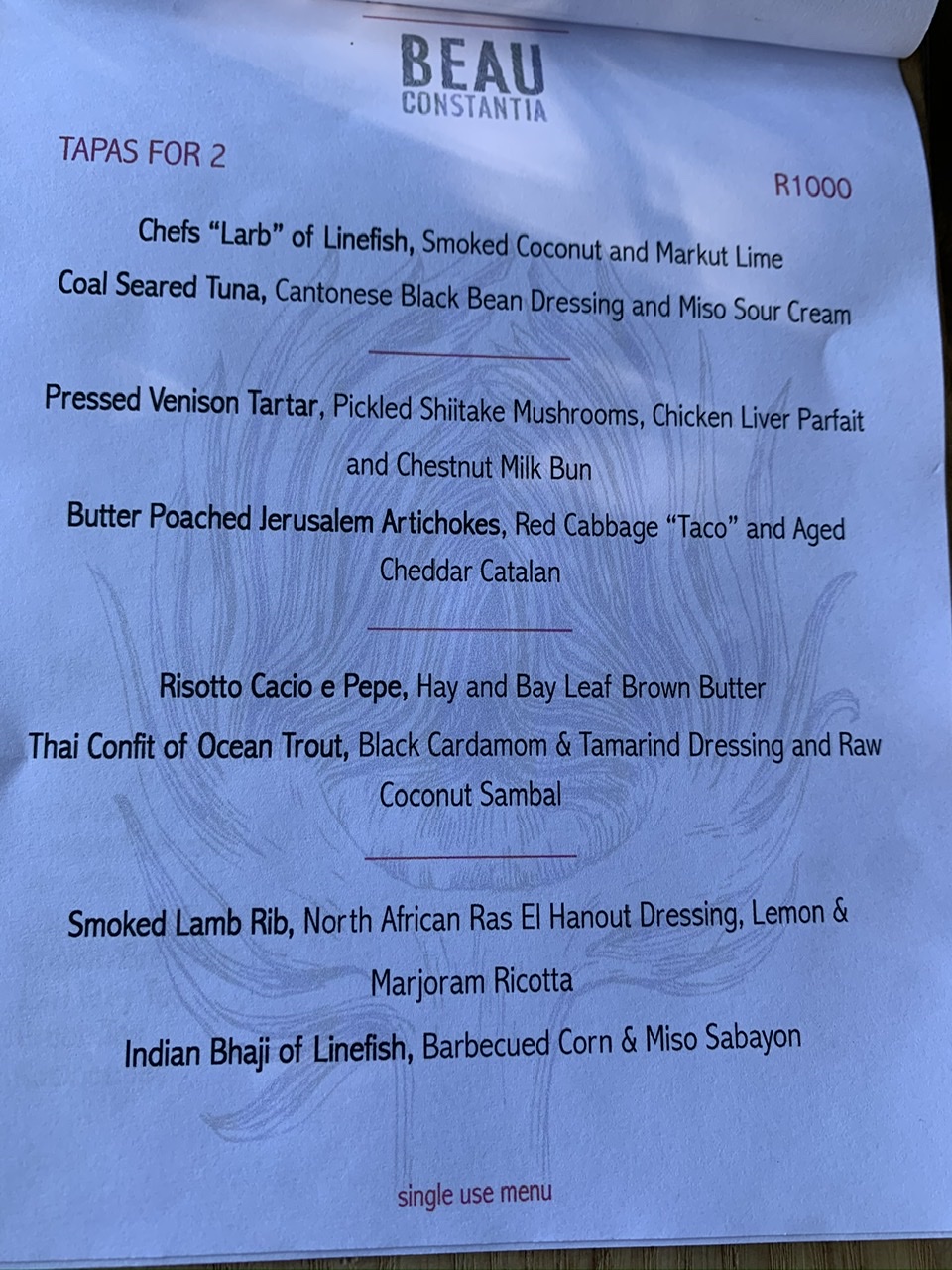 BEAU
CONSTANTIA

TAPAS FOR 2

R1000

Chefs "Larb" of Linefish, Smoked Coconut and Markut Lime

Coal Seared Tuna, Cantonese Black Bean Dressing and Miso Sour Cream

Pressed Venison Tartar, Pickled Shiitake Mushrooms, Chicken Liver Parfait and Chestnut Milk Bun

Butter Poached Jerusalem Artichokes, Red Cabbage "Taco" and Aged Cheddar Catalan

Risotto Cacio e Pepe, Hay and Bay Leaf Brown Butter

Thai Confit of Ocean Trout, Black Cardamom & Tamarind Dressing and Raw Coconut Sambal

Smoked Lamb Rib, North African Ras El Hanout Dressing, Lemon & Marjoram Ricotta

Indian Bhaji of Linefish, Barbecued Corn & Miso Sabayon

single use menu